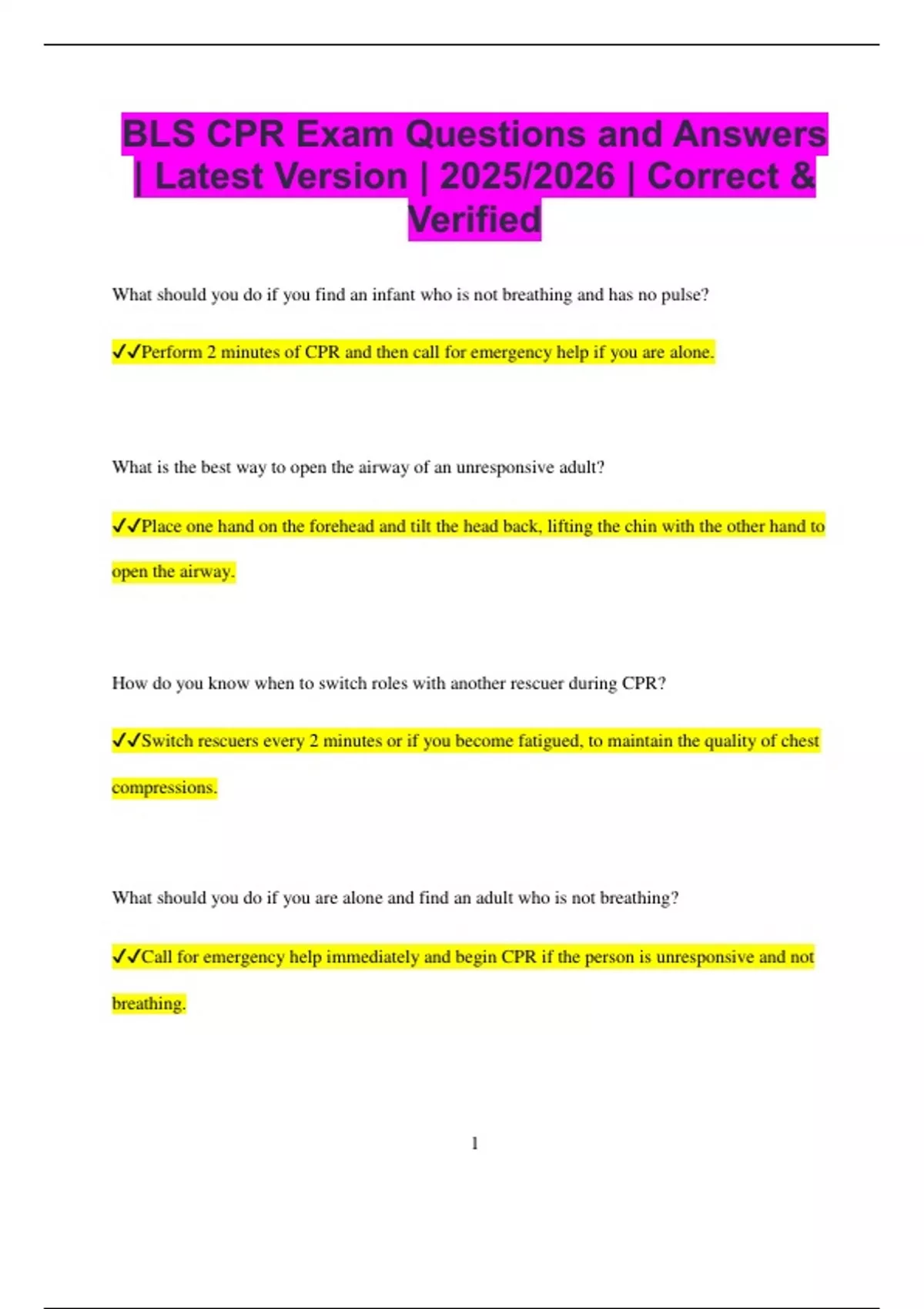 BLS CPR Exam Questions and Answers | Latest Version | 2025/2026 | Correct & Verified

What should you do if you find an infant who is not breathing and has no pulse?

✓✓Perform 2 minutes of CPR and then call for emergency help if you are alone.

What is the best way to open the airway of an unresponsive adult?

✓✓Place one hand on the forehead and tilt the head back, lifting the chin with the other hand to open the airway.

How do you know when to switch roles with another rescuer during CPR?

✓✓Switch rescuers every 2 minutes or if you become fatigued, to maintain the quality of chest compressions.

What should you do if you are alone and find an adult who is not breathing?

✓✓Call for emergency help immediately and begin CPR if the person is unresponsive and not breathing.

1